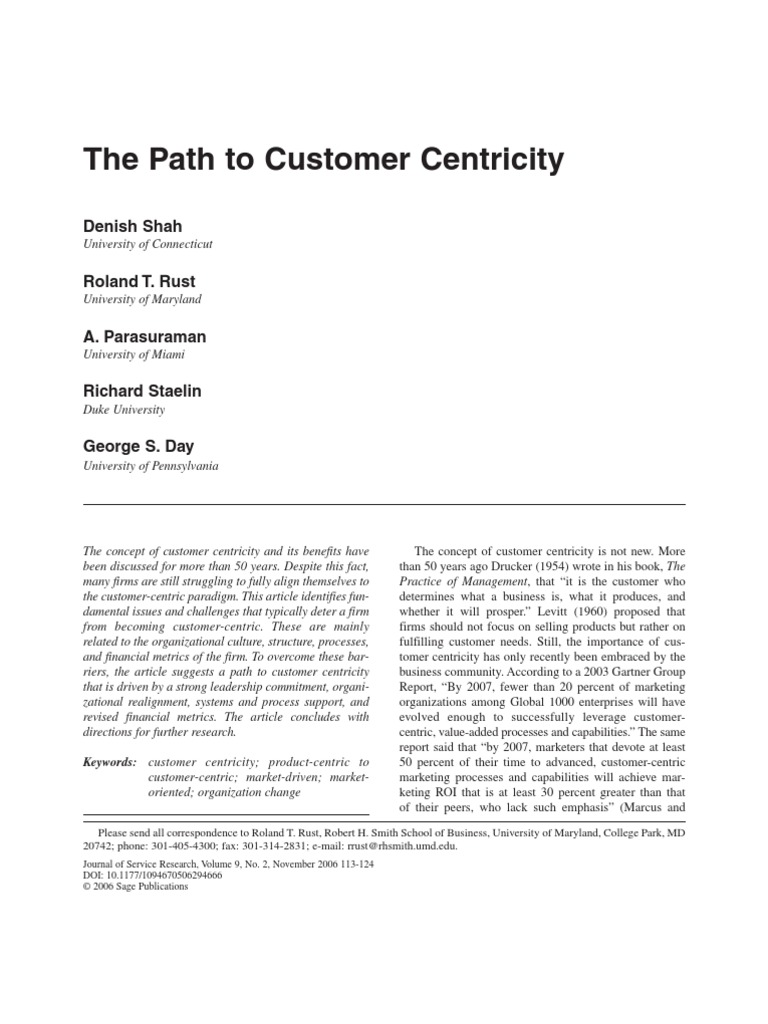 The Path to Customer Centricity

Denish Shah
University of Connecticut

Roland T. Rust
University of Maryland

A. Parasuraman
University of Miami

Richard Staelin
Duke University

George S. Day
University of Pennsylvania

The concept of customer centricity and its benefits have been discussed for more than 50 years. Despite this fact, many firms are still struggling to fully align themselves to the customer-centric paradigm. This article identifies fundamental issues and challenges that typically deter a firm from becoming customer-centric. These are mainly related to the organizational culture, structure, processes, and financial metrics of the firm. To overcome these barriers, the article suggests a path to customer centricity that is driven by a strong leadership commitment, organizational realignment, systems and process support, and revised financial metrics. The article concludes with directions for further research.

Keywords: customer centricity; product-centric to customer-centric; market-driven; market-oriented; organization change

The concept of customer centricity is not new. More than 50 years ago Drucker (1954) wrote in his book, The Practice of Management, that "it is the customer who determines what a business is, what it produces, and whether it will prosper." Levitt (1960) proposed that firms should not focus on selling products but rather on fulfilling customer needs. Still, the importance of customer centricity has only recently been embraced by the business community. According to a 2003 Gartner Group Report, "By 2007, fewer than 20 percent of marketing organizations among Global 1000 enterprises will have evolved enough to successfully leverage customer-centric, value-added processes and capabilities." The same report said that "by 2007, marketers that devote at least 50 percent of their time to advanced, customer-centric marketing processes and capabilities will achieve marketing ROI that is at least 30 percent greater than that of their peers, who lack such emphasis" (Marcus and

Please send all correspondence to Roland T. Rust, Robert H. Smith School of Business, University of Maryland, College Park, MD 20742; phone: 301-405-4300; fax: 301-314-2831; e-mail: rrust@rhsmith.umd.edu.

Journal of Service Research, Volume 9, No. 2, November 2006 113-124
DOI: 10.1177/1094670506294666
© 2006 Sage Publications